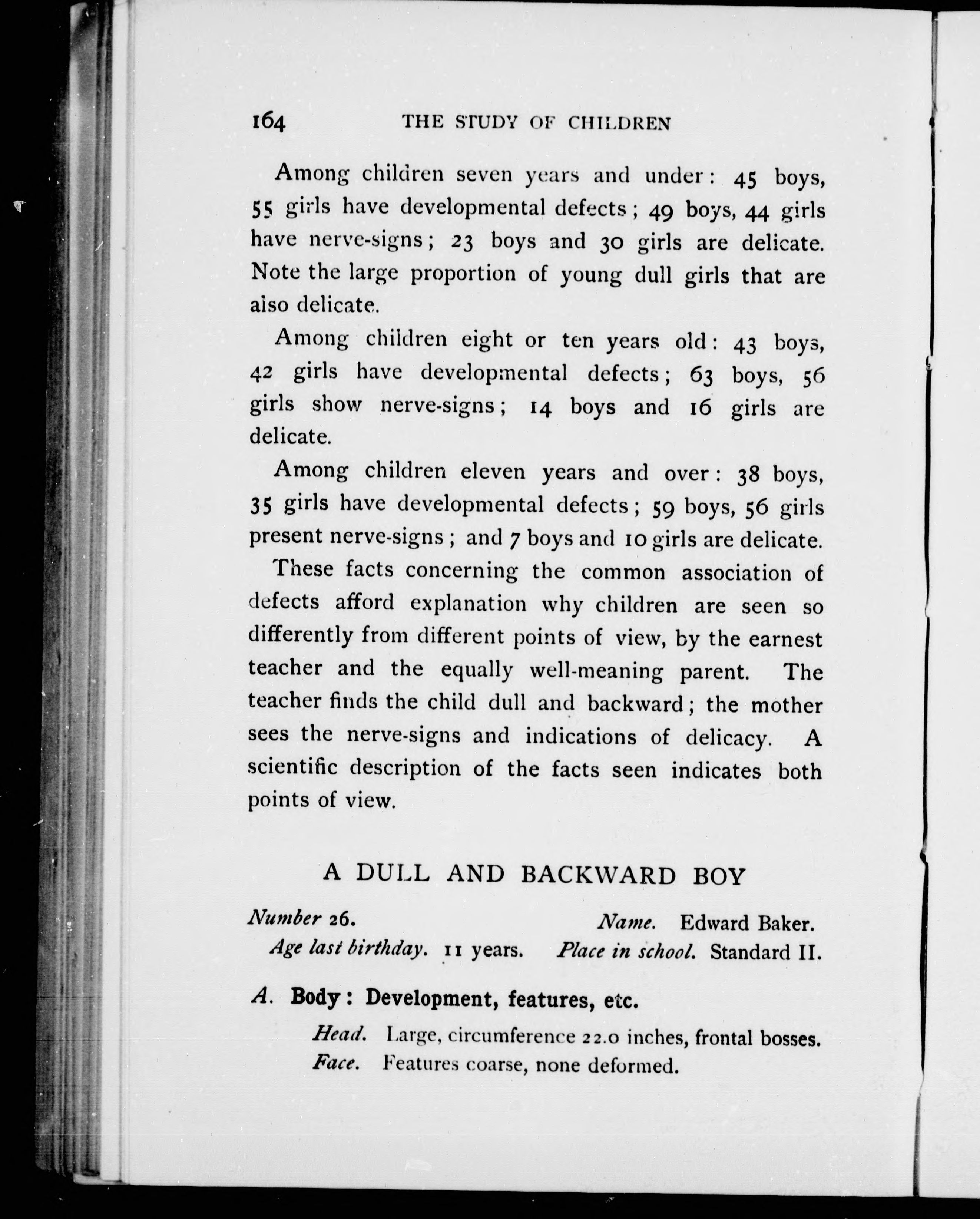 164 THE STUDY OF CHILDREN

Among children seven years and under: 45 boys, 55 girls have developmental defects; 49 boys, 44 girls have nerve-signs; 23 boys and 30 girls are delicate. Note the large proportion of young dull girls that are also delicate.

Among children eight or ten years old: 43 boys, 42 girls have developmental defects; 63 boys, 56 girls show nerve-signs; 14 boys and 16 girls are delicate.

Among children eleven years and over: 38 boys, 35 girls have developmental defects; 59 boys, 56 girls present nerve-signs; and 7 boys and 10 girls are delicate.

These facts concerning the common association of defects afford explanation why children are seen so differently from different points of view, by the earnest teacher and the equally well-meaning parent. The teacher finds the child dull and backward; the mother sees the nerve-signs and indications of delicacy. A scientific description of the facts seen indicates both points of view.

A DULL AND BACKWARD BOY

Number 26. Name. Edward Baker.
Age last birthday. 11 years. Place in school. Standard II.

A. Body: Development, features, etc.

Head. Large, circumference 22.0 inches, frontal bosses.
Face. Features coarse, none deformed.